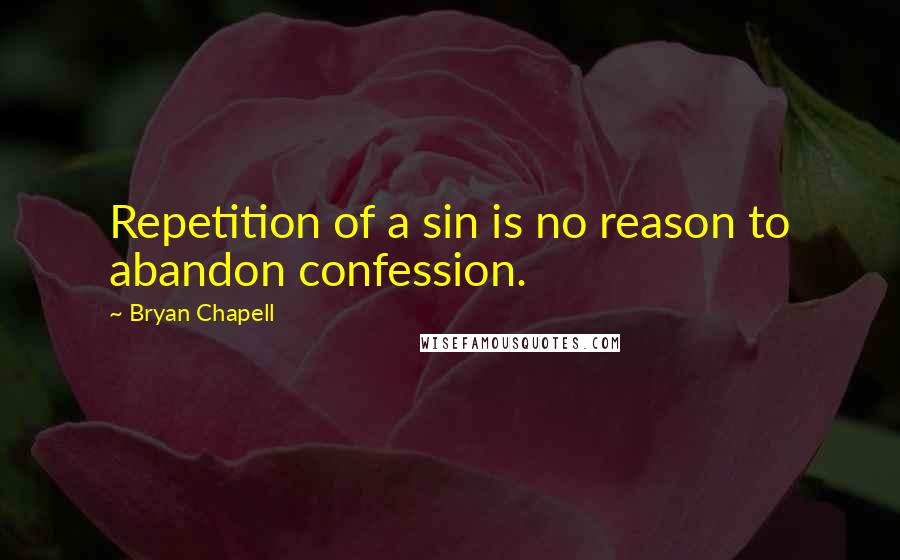 Repetition of a sin is no reason to abandon confession.

~ Bryan Chapell

WISEFAMOUSQUOTES.COM